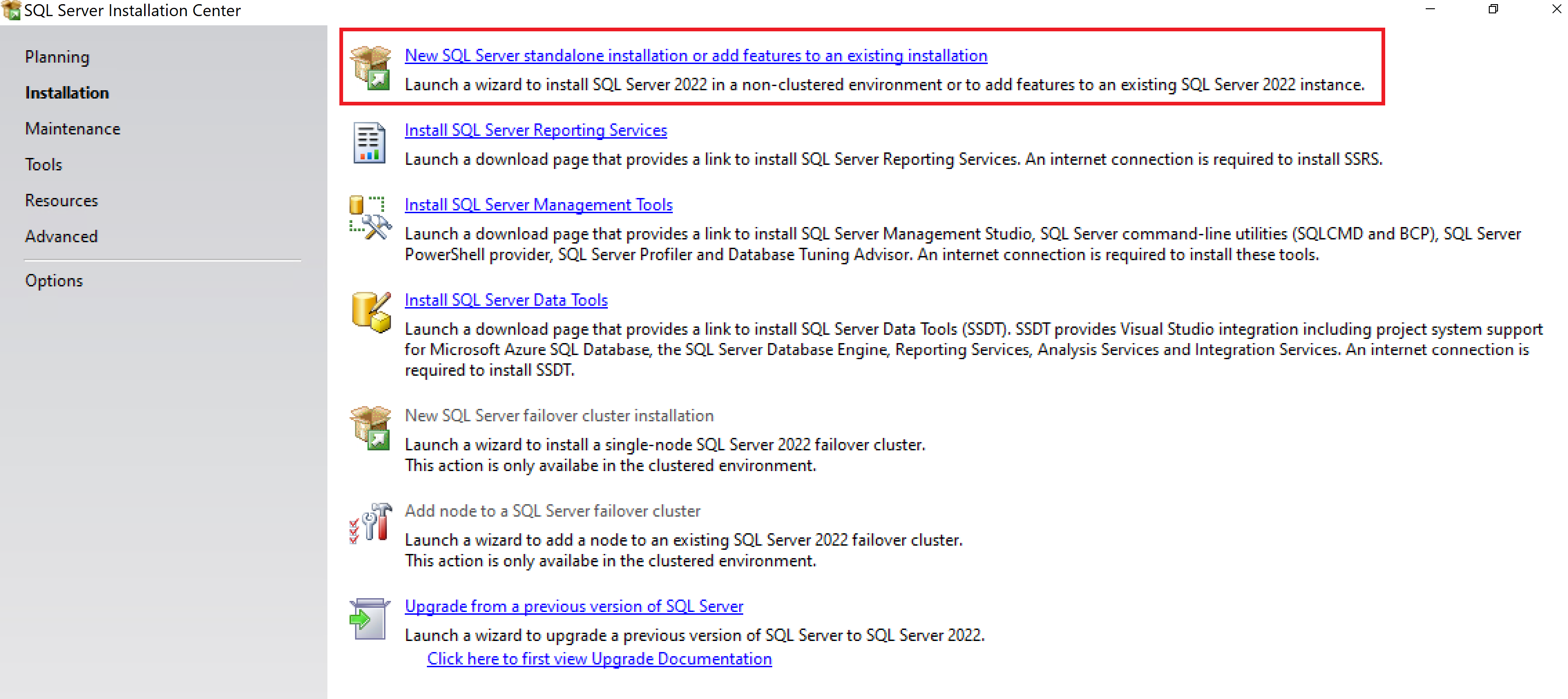 SQL Server Installation Center

Planning
Installation
Maintenance
Tools
Resources
Advanced
Options

New SQL Server standalone installation or add features to an existing installation
Launch a wizard to install SQL Server 2022 in a non-clustered environment or to add features to an existing SQL Server 2022 instance.

Install SQL Server Reporting Services
Launch a download page that provides a link to install SQL Server Reporting Services. An internet connection is required to install SSRS.

Install SQL Server Management Tools
Launch a download page that provides a link to install SQL Server Management Studio, SQL Server command-line utilities (SQLCMD and BCP), SQL Server PowerShell provider, SQL Server Profiler and Database Tuning Advisor. An internet connection is required to install these tools.

Install SQL Server Data Tools
Launch a download page that provides a link to install SQL Server Data Tools (SSDT). SSDT provides Visual Studio integration including project system support for Microsoft Azure SQL Database, the SQL Server Database Engine, Reporting Services, Analysis Services and Integration Services. An internet connection is required to install SSDT.

New SQL Server failover cluster installation
Launch a wizard to install a single-node SQL Server 2022 failover cluster.
This action is only availabe in the clustered environment.

Add node to a SQL Server failover cluster
Launch a wizard to add a node to an existing SQL Server 2022 failover cluster.
This action is only availabe in the clustered environment.

Upgrade from a previous version of SQL Server
Launch a wizard to upgrade a previous version of SQL Server to SQL Server 2022.
Click here to first view Upgrade Documentation